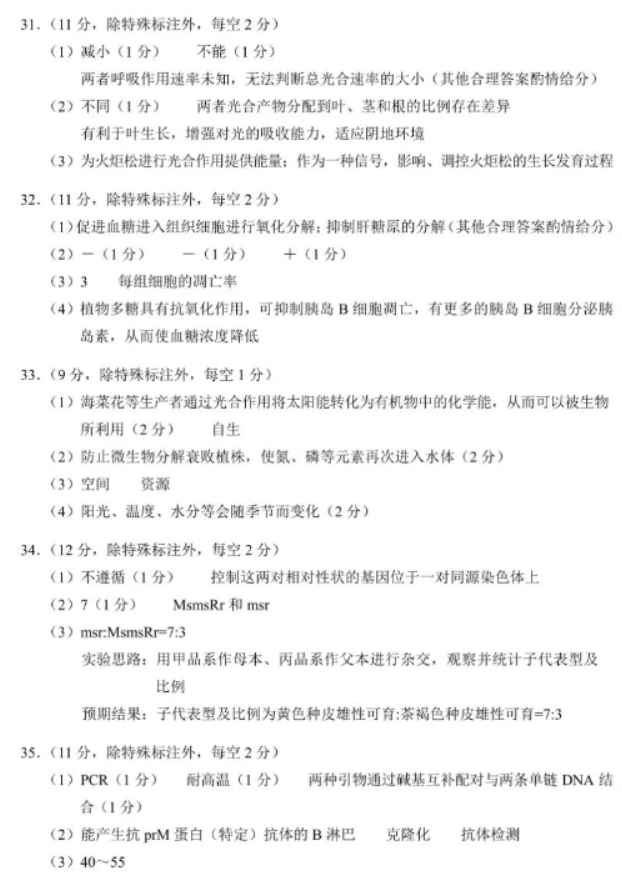 31．（11 分，除特殊标注外，每空 2 分）
（1）减小（1 分） 不能（1 分）
两者呼吸作用速率未知，无法判断总光合速率的大小（其他合理答案酌情给分）
（2）不同（1 分） 两者光合产物分配到叶、茎和根的比例存在差异
有利于叶生长，增强对光的吸收能力，适应阴地环境
（3）为火炬松进行光合作用提供能量；作为一种信号，影响、调控火炬松的生长发育过程

32．（11 分，除特殊标注外，每空 2 分）
（1）促进血糖进入组织细胞进行氧化分解；抑制肝糖原的分解（其他合理答案酌情给分）
（2）－（1 分） －（1 分） ＋（1 分）
（3）3 每组细胞的凋亡率
（4）植物多糖具有抗氧化作用，可抑制胰岛 B 细胞凋亡，有更多的胰岛 B 细胞分泌胰岛素，从而使血糖浓度降低

33．（9 分，除特殊标注外，每空 1 分）
（1）海菜花等生产者通过光合作用将太阳能转化为有机物中的化学能，从而可以被生物所利用（2 分） 自生
（2）防止微生物分解衰败植株，使氮、磷等元素再次进入水体（2 分）
（3）空间 资源
（4）阳光、温度、水分等会随季节而变化（2 分）

34．（12 分，除特殊标注外，每空 2 分）
（1）不遵循（1 分） 控制这两对相对性状的基因位于一对同源染色体上
（2）7（1 分） MsmsRr 和 msr
（3）msr:MsmsRr=7:3
实验思路：用甲品系作母本、丙品系作父本进行杂交，观察并统计子代表型及比例
预期结果：子代表型及比例为黄色种皮雄性可育:茶褐色种皮雄性可育=7:3

35．（11 分，除特殊标注外，每空 2 分）
（1）PCR（1 分） 耐高温（1 分） 两种引物通过碱基互补配对与两条单链 DNA 结合（1 分）
（2）能产生抗 prM 蛋白（特定）抗体的 B 淋巴 克隆化 抗体检测
（3）40～55